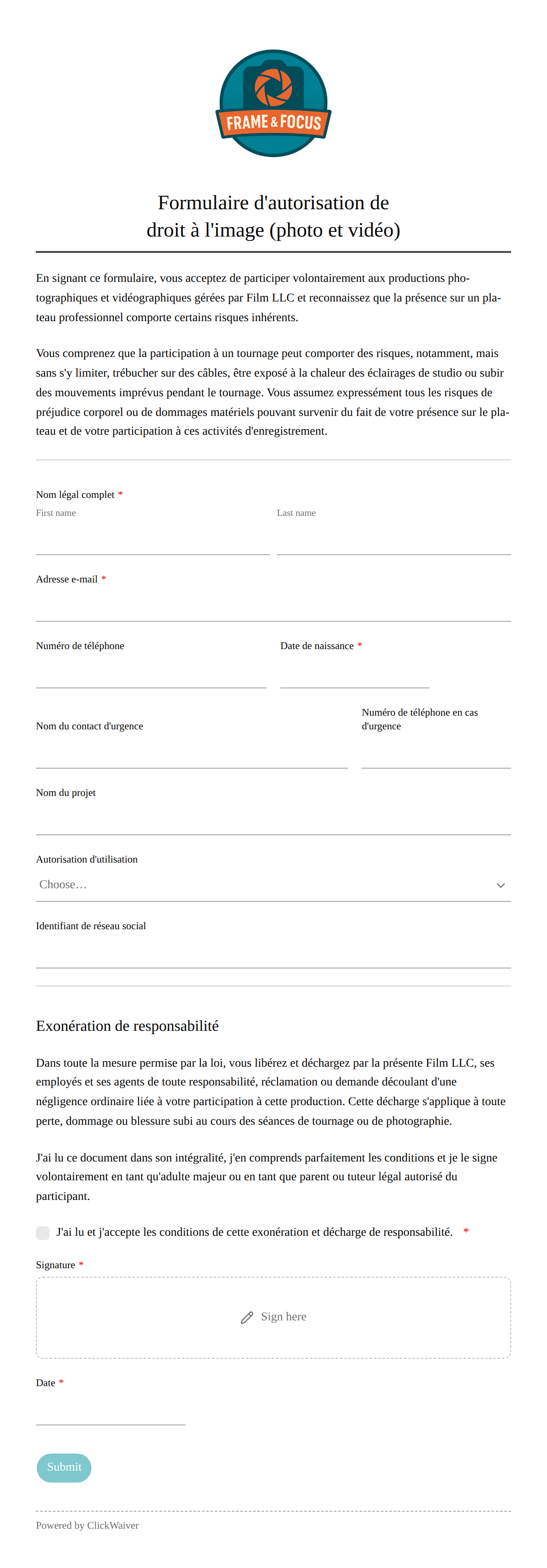 FRAME & FOCUS

Formulaire d'autorisation de droit à l'image (photo et vidéo)

En signant ce formulaire, vous acceptez de participer volontairement aux productions photographiques et vidéographiques gérées par Film LLC et reconnaissez que la présence sur un plateau professionnel comporte certains risques inhérents.

Vous comprenez que la participation à un tournage peut comporter des risques, notamment, mais sans s'y limiter, trébucher sur des câbles, être exposé à la chaleur des éclairages de studio ou subir des mouvements imprévus pendant le tournage. Vous assumez expressément tous les risques de préjudice corporel ou de dommages matériels pouvant survenir du fait de votre présence sur le plateau et de votre participation à ces activités d'enregistrement.

Nom légal complet *
First name
Last name

Adresse e-mail *

Numéro de téléphone
Date de naissance *

Nom du contact d'urgence
Numéro de téléphone en cas d'urgence

Nom du projet

Autorisation d'utilisation
Choose…

Identifiant de réseau social

Exonération de responsabilité

Dans toute la mesure permise par la loi, vous libérez et déchargez par la présente Film LLC, ses employés et ses agents de toute responsabilité, réclamation ou demande découlant d'une négligence ordinaire liée à votre participation à cette production. Cette décharge s'applique à toute perte, dommage ou blessure subi au cours des séances de tournage ou de photographie.

J'ai lu ce document dans son intégralité, j'en comprends parfaitement les conditions et je le signe volontairement en tant qu'adulte majeur ou en tant que parent ou tuteur légal autorisé du participant.

J'ai lu et j'accepte les conditions de cette exonération et décharge de responsabilité. *

Signature *
Sign here

Date *

Submit

Powered by ClickWaiver